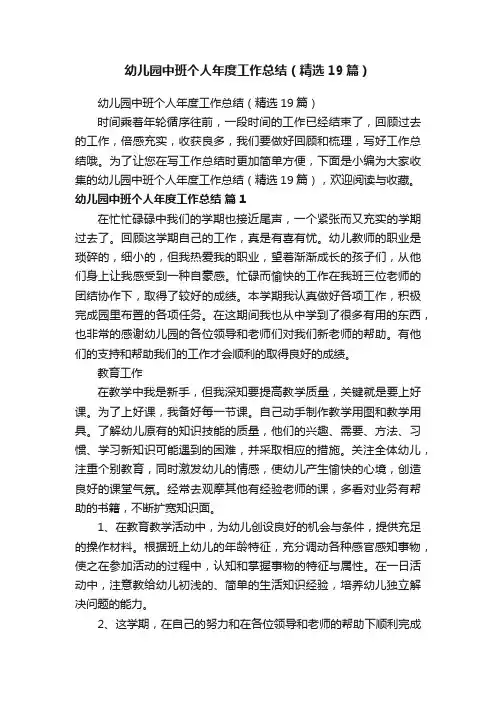 幼儿园中班个人年度工作总结（精选19篇）

幼儿园中班个人年度工作总结（精选19篇）

时间乘着年轮循序往前，一段时间的工作已经结束了，回顾过去的工作，倍感充实，收获良多，我们要做好回顾和梳理，写好工作总结哦。为了让您在写工作总结时更加简单方便，下面是小编为大家收集的幼儿园中班个人年度工作总结（精选19篇），欢迎阅读与收藏。

幼儿园中班个人年度工作总结 篇1

在忙忙碌碌中我们的学期也接近尾声，一个紧张而又充实的学期过去了。回顾这学期自己的工作，真是有喜有忧。幼儿教师的职业是琐碎的，细小的，但我热爱我的职业，望着渐渐成长的孩子们，从他们身上让我感受到一种自豪感。忙碌而愉快的工作在我班三位老师的团结协作下，取得了较好的成绩。本学期我认真做好各项工作，积极完成园里布置的各项任务。在这期间我也从中学到了很多有用的东西，也非常的感谢幼儿园的各位领导和老师们对我们新老师的帮助。有他们的支持和帮助我们的工作才会顺利的取得良好的成绩。

教育工作

在教学中我是新手，但我深知要提高教学质量，关键就是要上好课。为了上好课，我备好每一节课。自己动手制作教学用图和教学用具。了解幼儿原有的知识技能的质量，他们的兴趣、需要、方法、习惯、学习新知识可能遇到的困难，并采取相应的措施。关注全体幼儿，注重个别教育，同时激发幼儿的情感，使幼儿产生愉快的心境，创造良好的课堂气氛。经常去观摩其他有经验老师的课，多看对业务有帮助的书籍，不断扩宽知识面。

1、在教育教学活动中，为幼儿创设良好的机会与条件，提供充足的操作材料。根据班上幼儿的年龄特征，充分调动各种感官感知事物，使之在参加活动的过程中，认知和掌握事物的特征与属性。在一日活动中，注意教给幼儿初浅的、简单的生活知识经验，培养幼儿独立解决问题的能力。

2、这学期，在自己的努力和在各位领导和老师的帮助下顺利完成